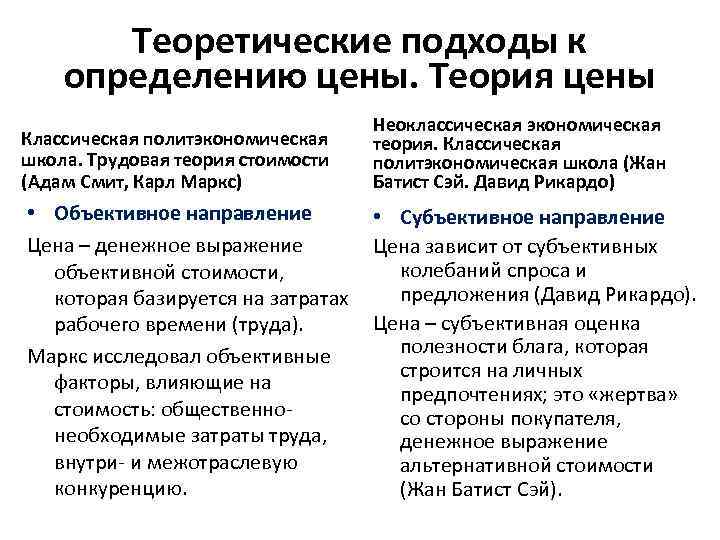 Теоретические подходы к определению цены. Теория цены

Классическая политэкономическая школа. Трудовая теория стоимости (Адам Смит, Карл Маркс)

• Объективное направление

Цена – денежное выражение объективной стоимости, которая базируется на затратах рабочего времени (труда).

Маркс исследовал объективные факторы, влияющие на стоимость: общественно-необходимые затраты труда, внутри- и межотраслевую конкуренцию.

Неоклассическая экономическая теория. Классическая политэкономическая школа (Жан Батист Сэй. Давид Рикардо)

• Субъективное направление

Цена зависит от субъективных колебаний спроса и предложения (Давид Рикардо).

Цена – субъективная оценка полезности блага, которая строится на личных предпочтениях; это «жертва» со стороны покупателя, денежное выражение альтернативной стоимости (Жан Батист Сэй).